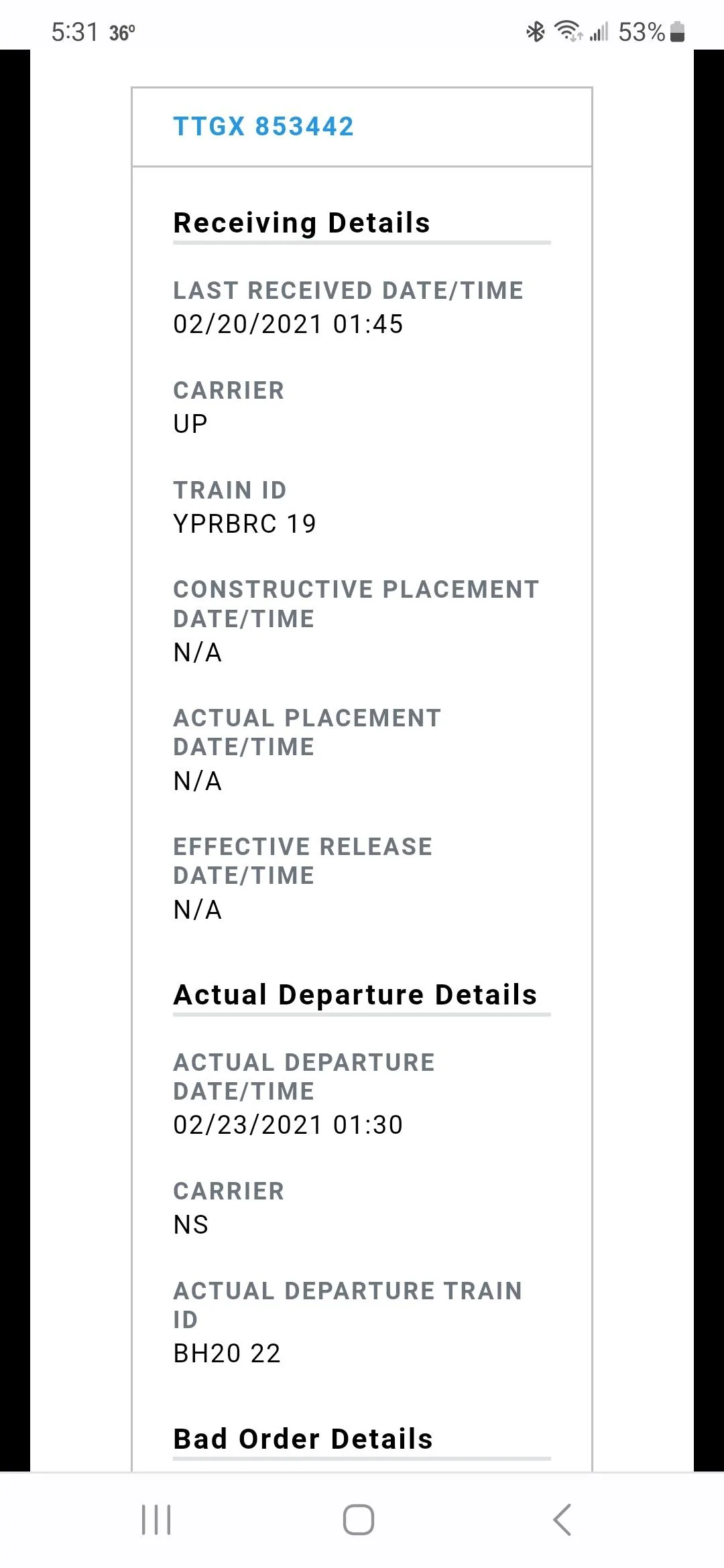 5:31 36° 53%

TTGX 853442

Receiving Details

LAST RECEIVED DATE/TIME
02/20/2021 01:45

CARRIER
UP

TRAIN ID
YPRBRC 19

CONSTRUCTIVE PLACEMENT DATE/TIME
N/A

ACTUAL PLACEMENT DATE/TIME
N/A

EFFECTIVE RELEASE DATE/TIME
N/A

Actual Departure Details

ACTUAL DEPARTURE DATE/TIME
02/23/2021 01:30

CARRIER
NS

ACTUAL DEPARTURE TRAIN ID
BH20 22

Bad Order Details